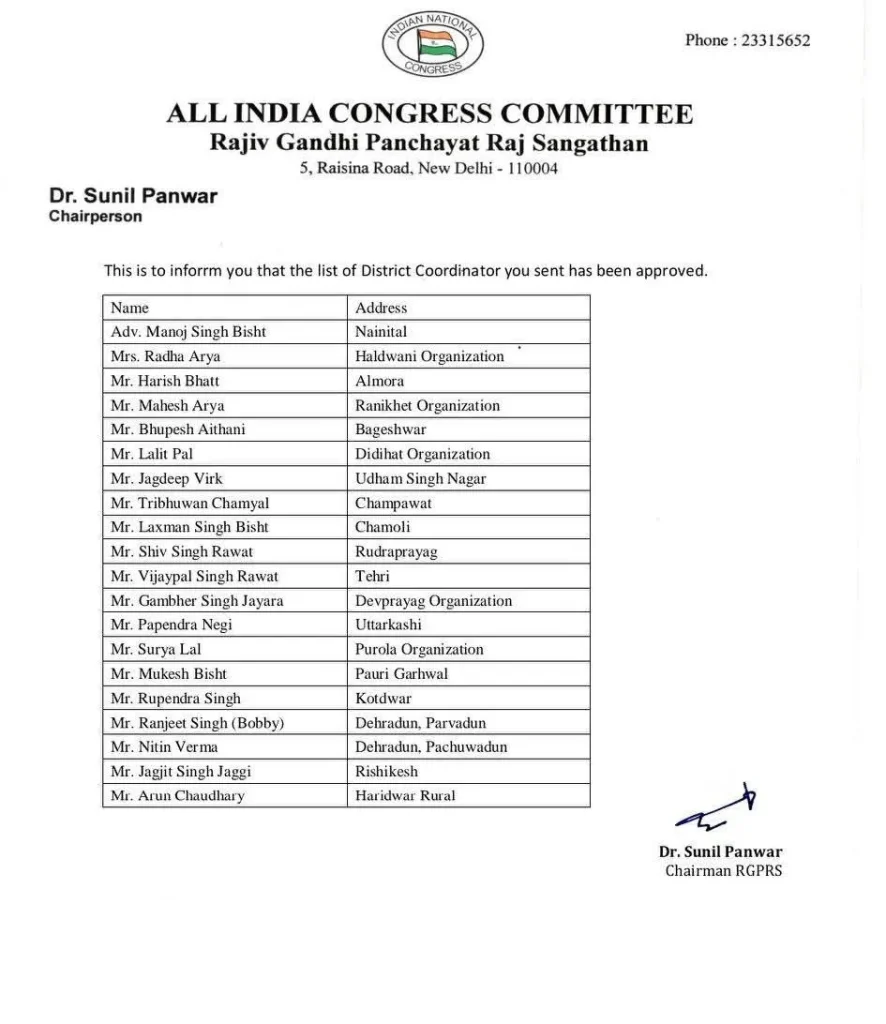 INDIAN NATIONAL CONGRESS

Phone : 23315652

ALL INDIA CONGRESS COMMITTEE
Rajiv Gandhi Panchayat Raj Sangathan
5, Raisina Road, New Delhi - 110004

Dr. Sunil Panwar
Chairperson

This is to inforrm you that the list of District Coordinator you sent has been approved.

| Name | Address |
|---|---|
| Adv. Manoj Singh Bisht | Nainital |
| Mrs. Radha Arya | Haldwani Organization |
| Mr. Harish Bhatt | Almora |
| Mr. Mahesh Arya | Ranikhet Organization |
| Mr. Bhupesh Aithani | Bageshwar |
| Mr. Lalit Pal | Didihat Organization |
| Mr. Jagdeep Virk | Udham Singh Nagar |
| Mr. Tribhuwan Chamyal | Champawat |
| Mr. Laxman Singh Bisht | Chamoli |
| Mr. Shiv Singh Rawat | Rudraprayag |
| Mr. Vijaypal Singh Rawat | Tehri |
| Mr. Gambher Singh Jayara | Devprayag Organization |
| Mr. Papendra Negi | Uttarkashi |
| Mr. Surya Lal | Purola Organization |
| Mr. Mukesh Bisht | Pauri Garhwal |
| Mr. Rupendra Singh | Kotdwar |
| Mr. Ranjeet Singh (Bobby) | Dehradun, Parvadun |
| Mr. Nitin Verma | Dehradun, Pachuwadun |
| Mr. Jagjit Singh Jaggi | Rishikesh |
| Mr. Arun Chaudhary | Haridwar Rural |

Dr. Sunil Panwar
Chairman RGPRS